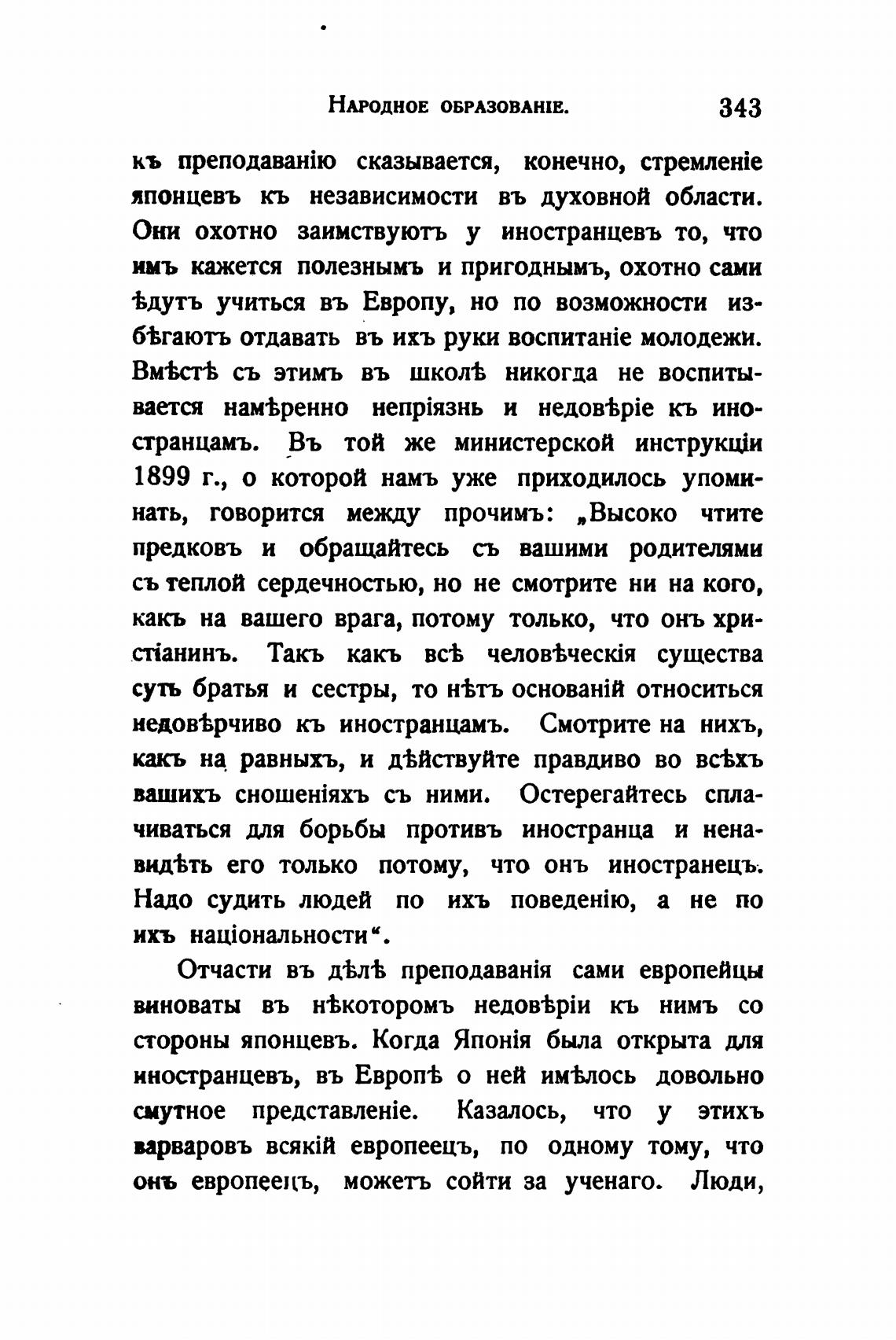 Народное образованіе. 343

къ преподаванію сказывается, конечно, стремленіе японцевъ къ независимости въ духовной области. Они охотно заимствуютъ у иностранцевъ то, что имъ кажется полезнымъ и пригоднымъ, охотно сами ѣдутъ учиться въ Европу, но по возможности избѣгаютъ отдавать въ ихъ руки воспитаніе молодежи. Вмѣстѣ съ этимъ въ школѣ никогда не воспитывается намѣренно непріязнь и недовѣріе къ иностранцамъ. Въ той же министерской инструкціи 1899 г., о которой намъ уже приходилось упоминать, говорится между прочимъ: „Высоко чтите предковъ и обращайтесь съ вашими родителями съ теплой сердечностью, но не смотрите ни на кого, какъ на вашего врага, потому только, что онъ христіанинъ. Такъ какъ всѣ человѣческія существа суть братья и сестры, то нѣтъ основаній относиться недовѣрчиво къ иностранцамъ. Смотрите на нихъ, какъ на равныхъ, и дѣйствуйте правдиво во всѣхъ вашихъ сношеніяхъ съ ними. Остерегайтесь сплачиваться для борьбы противъ иностранца и ненавидѣть его только потому, что онъ иностранецъ. Надо судить людей по ихъ поведенію, а не по ихъ національности“.

Отчасти въ дѣлѣ преподаванія сами европейцы виноваты въ нѣкоторомъ недовѣріи къ нимъ со стороны японцевъ. Когда Японія была открыта для иностранцевъ, въ Европѣ о ней имѣлось довольно смутное представленіе. Казалось, что у этихъ варваровъ всякій европеецъ, по одному тому, что онъ европеецъ, можетъ сойти за ученаго. Люди,